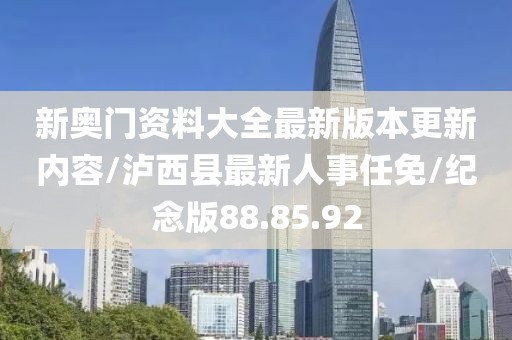 新奥门资料大全最新版本更新内容/泸西县最新人事任免/纪念版88.85.92